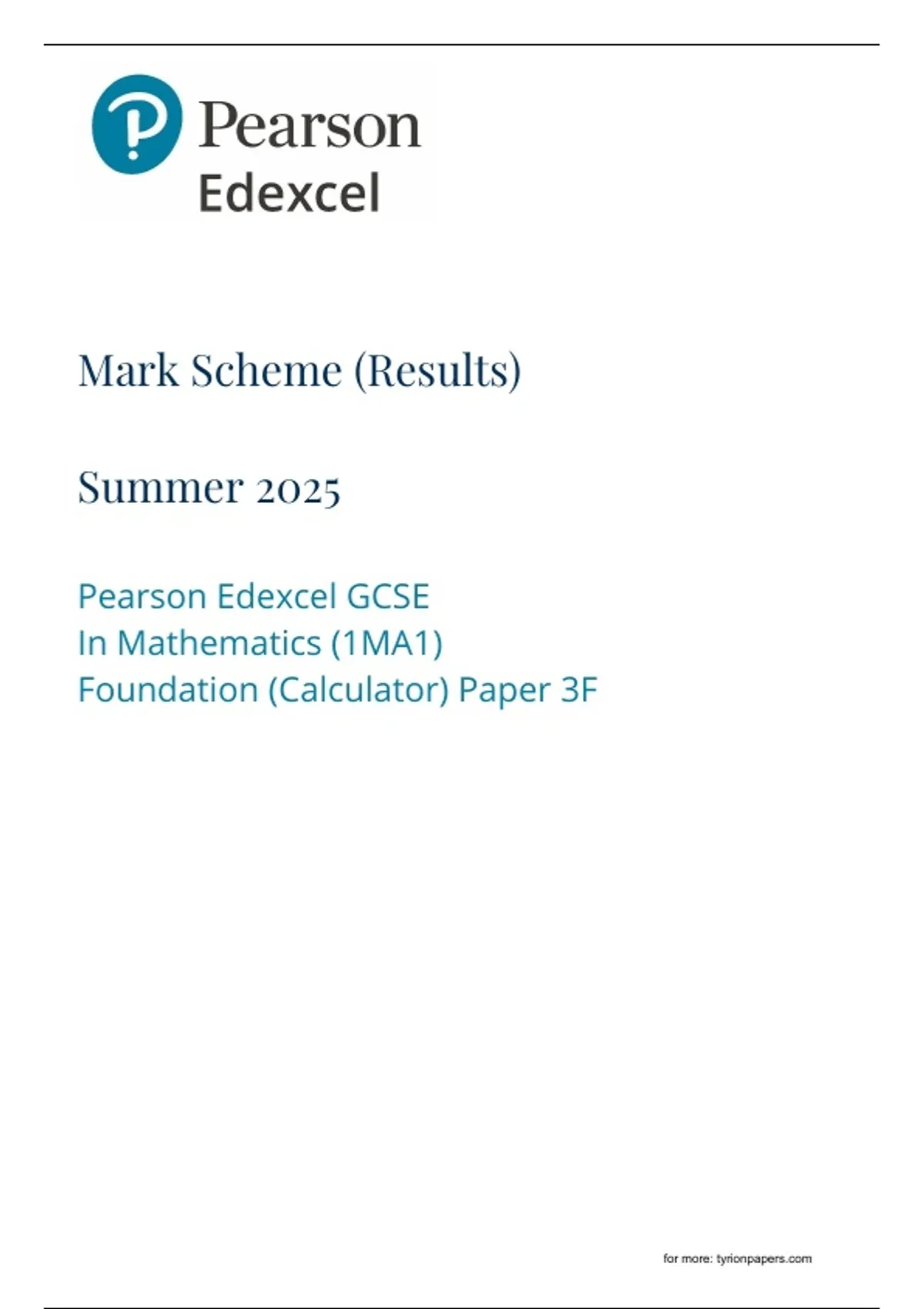 Pearson
Edexcel

Mark Scheme (Results)

Summer 2025

Pearson Edexcel GCSE
In Mathematics (1MA1)
Foundation (Calculator) Paper 3F

for more: tyrionpapers.com